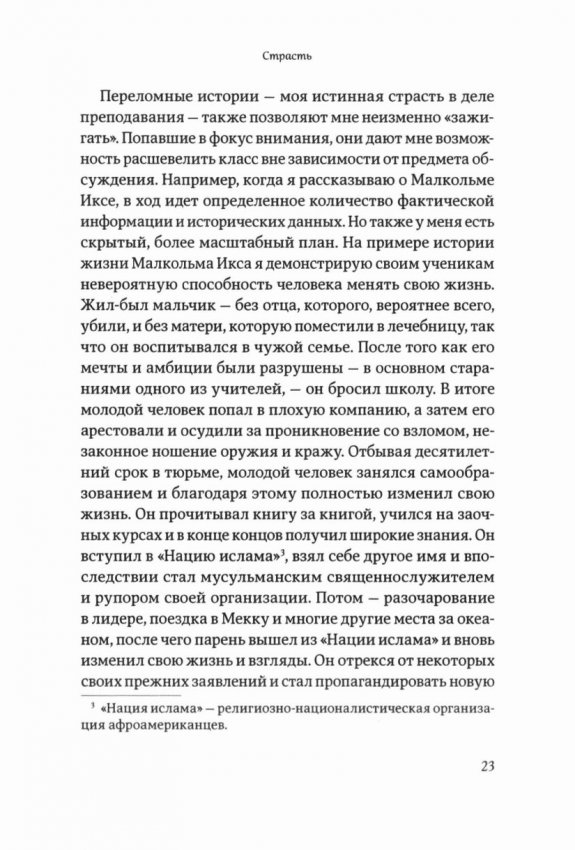 Страсть

Переломные истории — моя истинная страсть в деле преподавания — также позволяют мне неизменно «зажигать». Попавшие в фокус внимания, они дают мне возможность расшевелить класс вне зависимости от предмета обсуждения. Например, когда я рассказываю о Малкольме Иксе, в ход идет определенное количество фактической информации и исторических данных. Но также у меня есть скрытый, более масштабный план. На примере истории жизни Малкольма Икса я демонстрирую своим ученикам невероятную способность человека менять свою жизнь. Жил-был мальчик — без отца, которого, вероятнее всего, убили, и без матери, которую поместили в лечебницу, так что он воспитывался в чужой семье. После того как его мечты и амбиции были разрушены — в основном стараниями одного из учителей, — он бросил школу. В итоге молодой человек попал в плохую компанию, а затем его арестовали и осудили за проникновение со взломом, незаконное ношение оружия и кражу. Отбывая десятилетний срок в тюрьме, молодой человек занялся самообразованием и благодаря этому полностью изменил свою жизнь. Он прочитывал книгу за книгой, учился на заочных курсах и в конце концов получил широкие знания. Он вступил в «Нацию ислама»$^3$, взял себе другое имя и впоследствии стал мусульманским священнослужителем и рупором своей организации. Потом — разочарование в лидере, поездка в Мекку и многие другие места за океаном, после чего парень вышел из «Нации ислама» и вновь изменил свою жизнь и взгляды. Он отрекся от некоторых своих прежних заявлений и стал пропагандировать новую

$^3$ «Нация ислама» — религиозно-националистическая организация афроамериканцев.

23